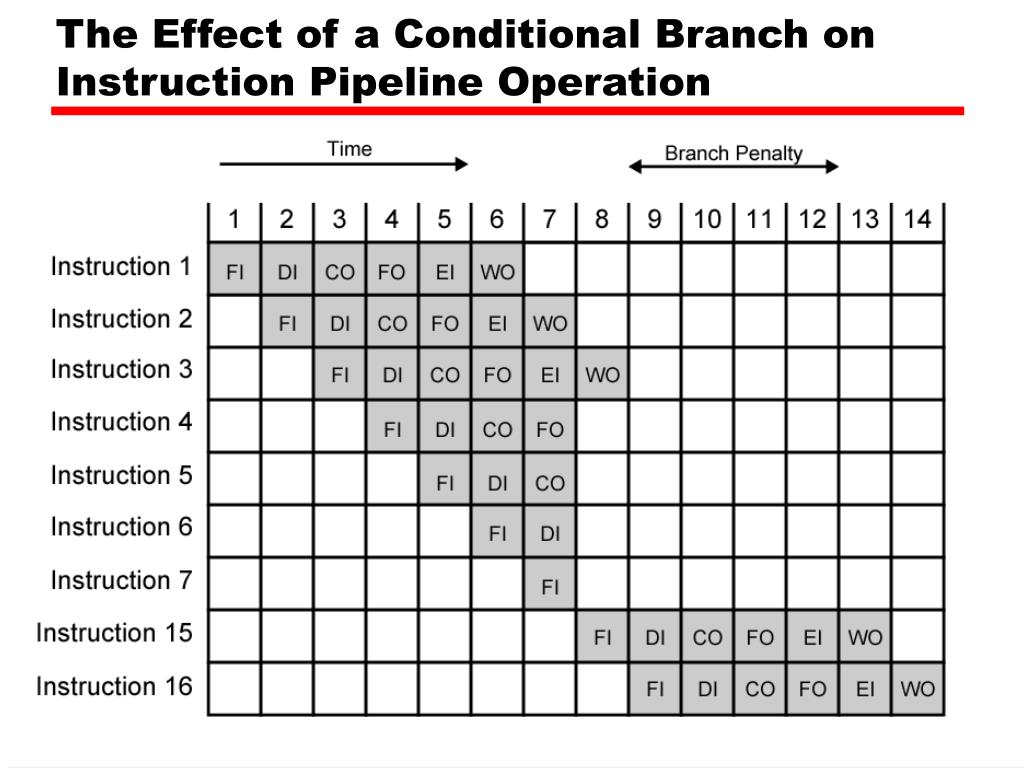 The Effect of a Conditional Branch on Instruction Pipeline Operation

Time

Branch Penalty

| | 1 | 2 | 3 | 4 | 5 | 6 | 7 | 8 | 9 | 10 | 11 | 12 | 13 | 14 |
|---|---|---|---|---|---|---|---|---|---|---|---|---|---|---|
| Instruction 1 | FI | DI | CO | FO | EI | WO | | | | | | | | |
| Instruction 2 | | FI | DI | CO | FO | EI | WO | | | | | | | |
| Instruction 3 | | | FI | DI | CO | FO | EI | WO | | | | | | |
| Instruction 4 | | | | FI | DI | CO | FO | | | | | | | |
| Instruction 5 | | | | | FI | DI | CO | | | | | | | |
| Instruction 6 | | | | | | FI | DI | | | | | | | |
| Instruction 7 | | | | | | | FI | | | | | | | |
| Instruction 15 | | | | | | | | FI | DI | CO | FO | EI | WO | |
| Instruction 16 | | | | | | | | | FI | DI | CO | FO | EI | WO |